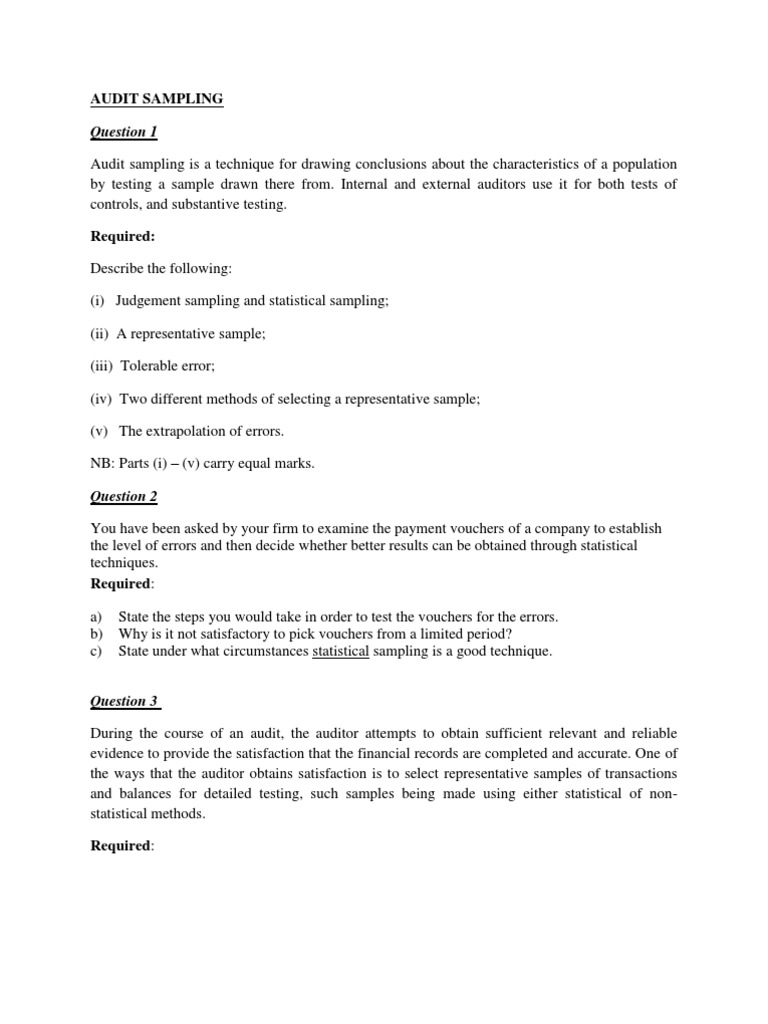 AUDIT SAMPLING

Question 1

Audit sampling is a technique for drawing conclusions about the characteristics of a population by testing a sample drawn there from. Internal and external auditors use it for both tests of controls, and substantive testing.

Required:

Describe the following:

(i) Judgement sampling and statistical sampling;

(ii) A representative sample;

(iii) Tolerable error;

(iv) Two different methods of selecting a representative sample;

(v) The extrapolation of errors.

NB: Parts (i) – (v) carry equal marks.

Question 2

You have been asked by your firm to examine the payment vouchers of a company to establish the level of errors and then decide whether better results can be obtained through statistical techniques.

Required:

a) State the steps you would take in order to test the vouchers for the errors.
b) Why is it not satisfactory to pick vouchers from a limited period?
c) State under what circumstances statistical sampling is a good technique.

Question 3

During the course of an audit, the auditor attempts to obtain sufficient relevant and reliable evidence to provide the satisfaction that the financial records are completed and accurate. One of the ways that the auditor obtains satisfaction is to select representative samples of transactions and balances for detailed testing, such samples being made using either statistical of non-statistical methods.

Required: